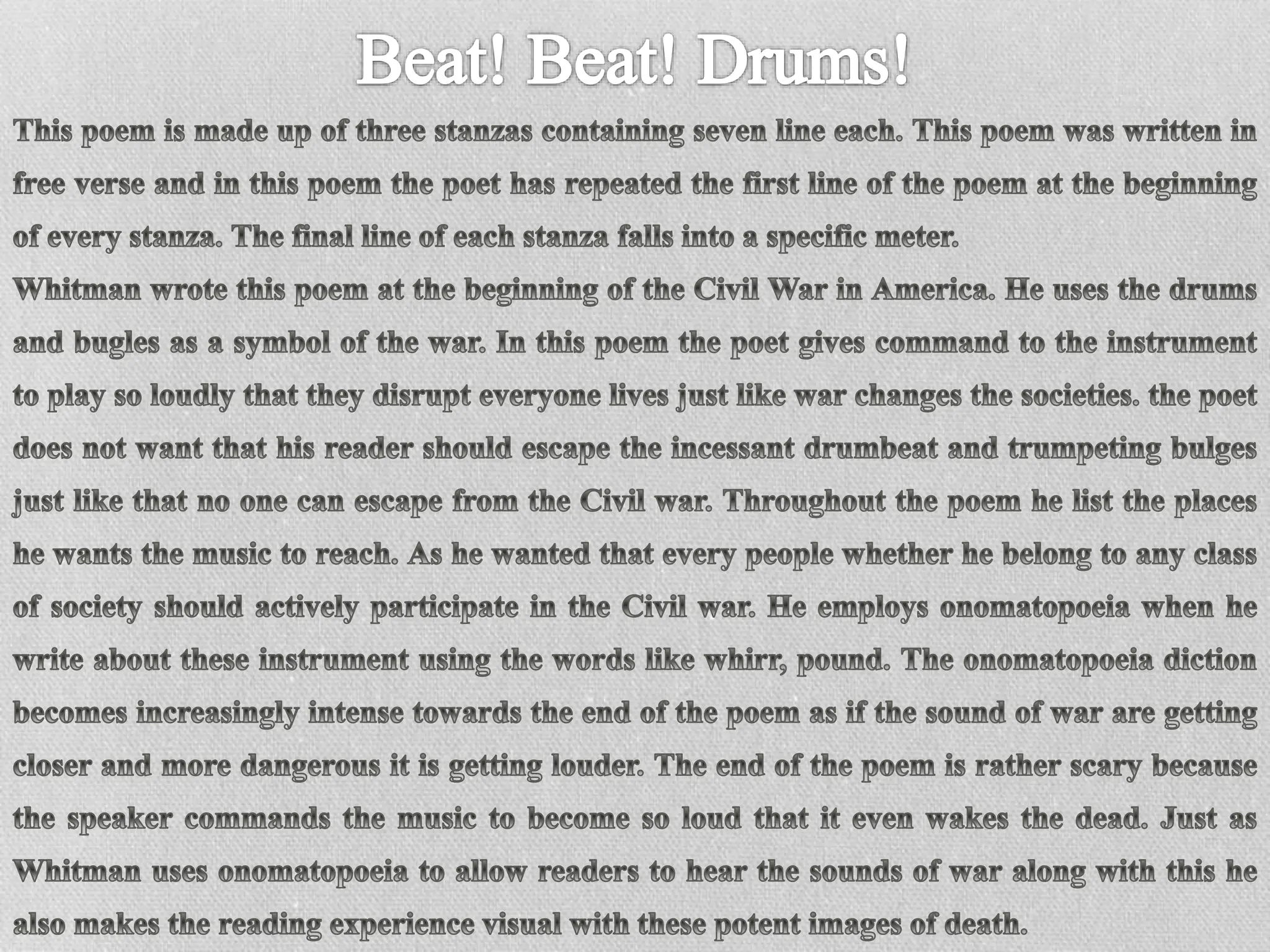 Beat! Beat! Drums!

This poem is made up of three stanzas containing seven line each. This poem was written in free verse and in this poem the poet has repeated the first line of the poem at the beginning of every stanza. The final line of each stanza falls into a specific meter.

Whitman wrote this poem at the beginning of the Civil War in America. He uses the drums and bugles as a symbol of the war. In this poem the poet gives command to the instrument to play so loudly that they disrupt everyone lives just like war changes the societies. the poet does not want that his reader should escape the incessant drumbeat and trumpeting bulges just like that no one can escape from the Civil war. Throughout the poem he list the places he wants the music to reach. As he wanted that every people whether he belong to any class of society should actively participate in the Civil war. He employs onomatopoeia when he write about these instrument using the words like whirr, pound. The onomatopoeia diction becomes increasingly intense towards the end of the poem as if the sound of war are getting closer and more dangerous it is getting louder. The end of the poem is rather scary because the speaker commands the music to become so loud that it even wakes the dead. Just as Whitman uses onomatopoeia to allow readers to hear the sounds of war along with this he also makes the reading experience visual with these potent images of death.